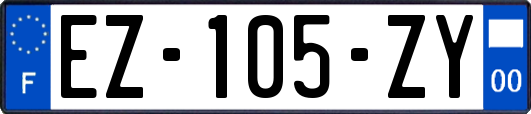 F

EZ-105-ZY

00